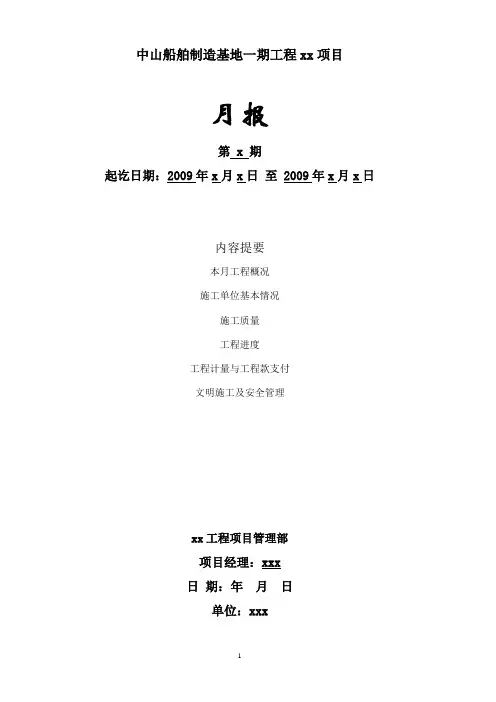 中山船舶制造基地一期工程xx项目

月报

第x期

起讫日期：2009年x月x日 至 2009年x月x日

内容提要

本月工程概况

施工单位基本情况

施工质量

工程进度

工程计量与工程款支付

文明施工及安全管理

xx工程项目管理部

项目经理：xxx

日 期：年 月 日

单位：xxx

1